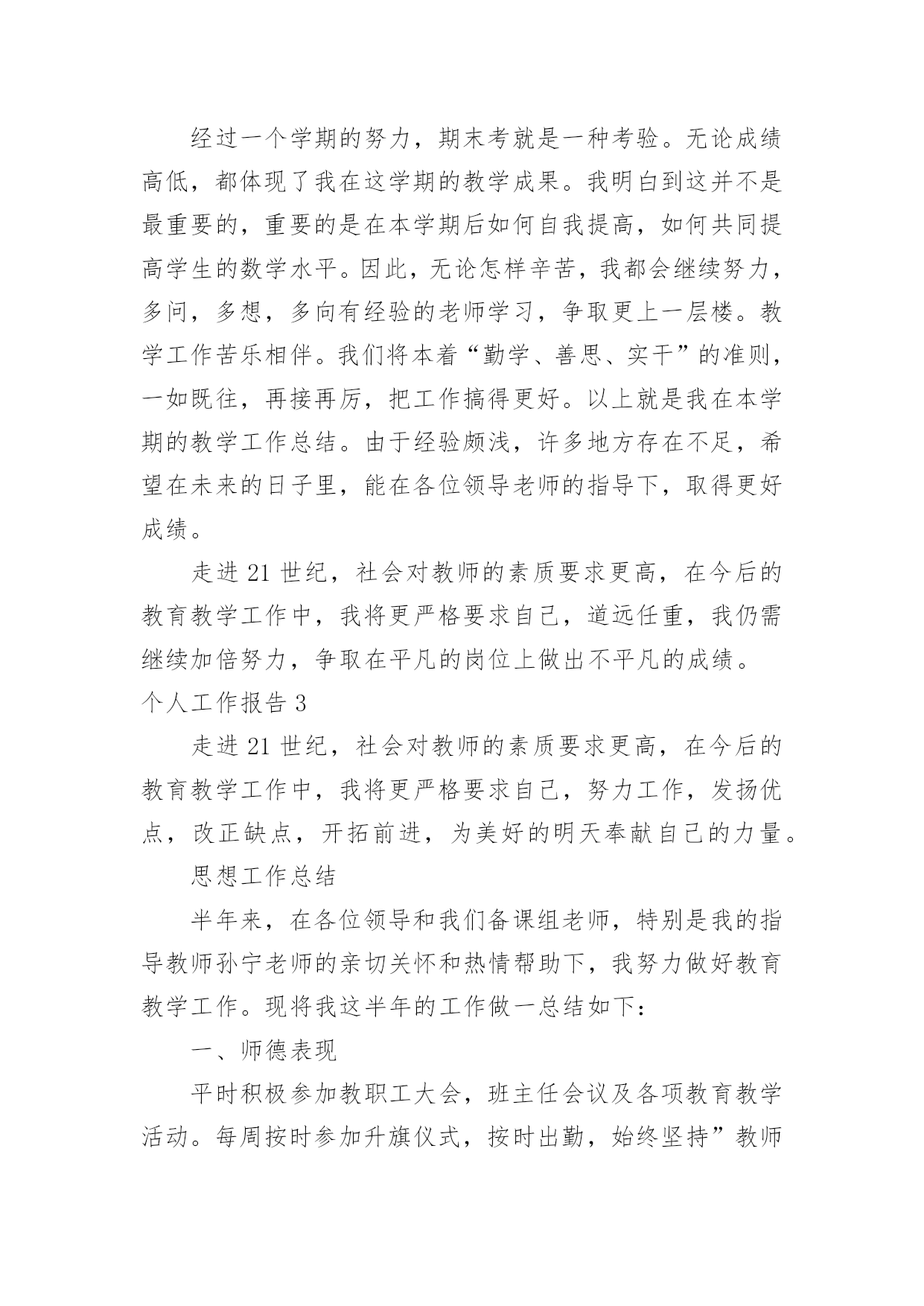 经过一个学期的努力，期末考就是一种考验。无论成绩高低，都体现了我在这学期的教学成果。我明白到这并不是最重要的，重要的是在本学期后如何自我提高，如何共同提高学生的数学水平。因此，无论怎样辛苦，我都会继续努力，多问，多想，多向有经验的老师学习，争取更上一层楼。教学工作苦乐相伴。我们将本着“勤学、善思、实干”的准则，一如既往，再接再厉，把工作搞得更好。以上就是我在本学期的教学工作总结。由于经验颇浅，许多地方存在不足，希望在未来的日子里，能在各位领导老师的指导下，取得更好成绩。

走进21世纪，社会对教师的素质要求更高，在今后的教育教学工作中，我将更严格要求自己，道远任重，我仍需继续加倍努力，争取在平凡的岗位上做出不平凡的成绩。

个人工作报告3

走进21世纪，社会对教师的素质要求更高，在今后的教育教学工作中，我将更严格要求自己，努力工作，发扬优点，改正缺点，开拓前进，为美好的明天奉献自己的力量。

思想工作总结

半年来，在各位领导和我们备课组老师，特别是我的指导教师孙宁老师的亲切关怀和热情帮助下，我努力做好教育教学工作。现将我这半年的工作做一总结如下：

一、师德表现

平时积极参加教职工大会，班主任会议及各项教育教学活动。每周按时参加升旗仪式，按时出勤，始终坚持”教师